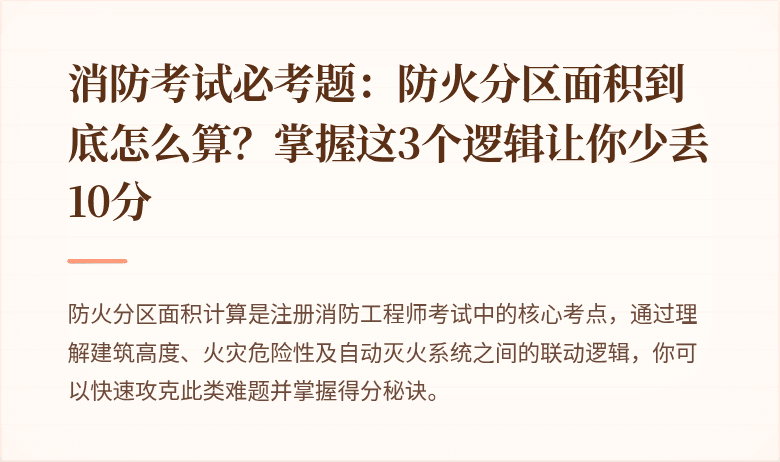 消防考试必考题：防火分区面积到底怎么算？掌握这3个逻辑让你少丢10分

防火分区面积计算是注册消防工程师考试中的核心考点，通过理解建筑高度、火灾危险性及自动灭火系统之间的联动逻辑，你可以快速攻克此类难题并掌握得分秘诀。